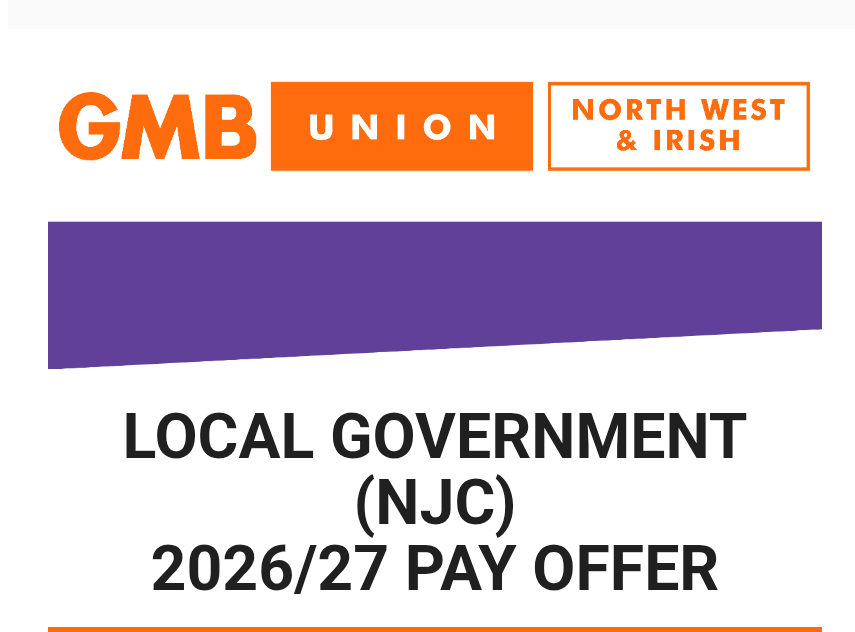 GMB UNION NORTH WEST & IRISH

LOCAL GOVERNMENT (NJC) 2026/27 PAY OFFER